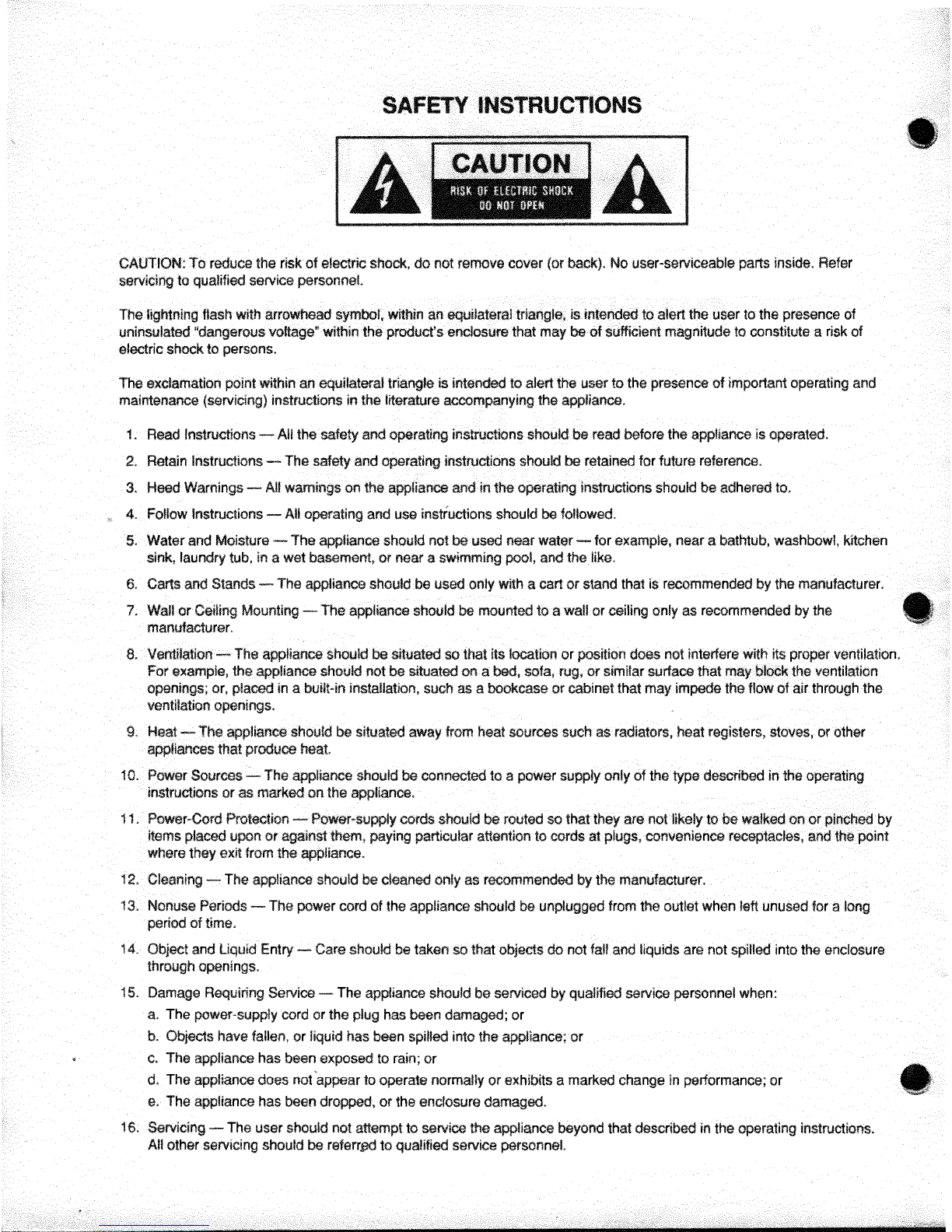 SAFETY INSTRUCTIONS

CAUTION
RISK OF ELECTRIC SHOCK
DO NOT OPEN

CAUTION: To reduce the risk of electric shock, do not remove cover (or back). No user-serviceable parts inside. Refer servicing to qualified service personnel.

The lightning flash with arrowhead symbol, within an equilateral triangle, is intended to alert the user to the presence of uninsulated "dangerous voltage" within the product's enclosure that may be of sufficient magnitude to constitute a risk of electric shock to persons.

The exclamation point within an equilateral triangle is intended to alert the user to the presence of important operating and maintenance (servicing) instructions in the literature accompanying the appliance.

1. Read Instructions — All the safety and operating instructions should be read before the appliance is operated.

2. Retain Instructions — The safety and operating instructions should be retained for future reference.

3. Heed Warnings — All warnings on the appliance and in the operating instructions should be adhered to.

4. Follow Instructions — All operating and use instructions should be followed.

5. Water and Moisture — The appliance should not be used near water — for example, near a bathtub, washbowl, kitchen sink, laundry tub, in a wet basement, or near a swimming pool, and the like.

6. Carts and Stands — The appliance should be used only with a cart or stand that is recommended by the manufacturer.

7. Wall or Ceiling Mounting — The appliance should be mounted to a wall or ceiling only as recommended by the manufacturer.

8. Ventilation — The appliance should be situated so that its location or position does not interfere with its proper ventilation. For example, the appliance should not be situated on a bed, sofa, rug, or similar surface that may block the ventilation openings; or, placed in a built-in installation, such as a bookcase or cabinet that may impede the flow of air through the ventilation openings.

9. Heat — The appliance should be situated away from heat sources such as radiators, heat registers, stoves, or other appliances that produce heat.

10. Power Sources — The appliance should be connected to a power supply only of the type described in the operating instructions or as marked on the appliance.

11. Power-Cord Protection — Power-supply cords should be routed so that they are not likely to be walked on or pinched by items placed upon or against them, paying particular attention to cords at plugs, convenience receptacles, and the point where they exit from the appliance.

12. Cleaning — The appliance should be cleaned only as recommended by the manufacturer.

13. Nonuse Periods — The power cord of the appliance should be unplugged from the outlet when left unused for a long period of time.

14. Object and Liquid Entry — Care should be taken so that objects do not fall and liquids are not spilled into the enclosure through openings.

15. Damage Requiring Service — The appliance should be serviced by qualified service personnel when:
a. The power-supply cord or the plug has been damaged; or
b. Objects have fallen, or liquid has been spilled into the appliance; or
c. The appliance has been exposed to rain; or
d. The appliance does not appear to operate normally or exhibits a marked change in performance; or
e. The appliance has been dropped, or the enclosure damaged.

16. Servicing — The user should not attempt to service the appliance beyond that described in the operating instructions. All other servicing should be referred to qualified service personnel.